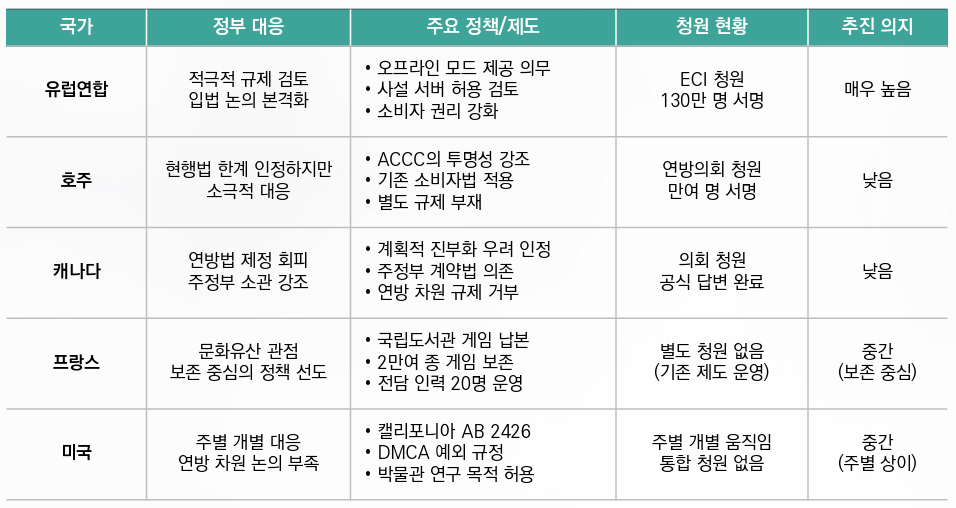 | 국가 | 정부 대응 | 주요 정책/제도 | 청원 현황 | 추진 의지 |
|---|---|---|---|---|
| 유럽연합 | 적극적 규제 검토 입법 논의 본격화 | • 오프라인 모드 제공 의무 • 사설 서버 허용 검토 • 소비자 권리 강화 | ECI 청원 130만 명 서명 | 매우 높음 |
| 호주 | 현행법 한계 인정하지만 소극적 대응 | • ACCC의 투명성 강조 • 기존 소비자법 적용 • 별도 규제 부재 | 연방의회 청원 만여 명 서명 | 낮음 |
| 캐나다 | 연방법 제정 회피 주정부 소관 강조 | • 계획적 진부화 우려 인정 • 주정부 계약법 의존 • 연방 차원 규제 거부 | 의회 청원 공식 답변 완료 | 낮음 |
| 프랑스 | 문화유산 관점 보존 중심의 정책 선도 | • 국립도서관 게임 납본 • 2만여 종 게임 보존 • 전담 인력 20명 운영 | 별도 청원 없음 (기존 제도 운영) | 중간 (보존 중심) |
| 미국 | 주별 개별 대응 연방 차원 논의 부족 | • 캘리포니아 AB 2426 • DMCA 예외 규정 • 박물관 연구 목적 허용 | 주별 개별 움직임 통합 청원 없음 | 중간 (주별 상이) |